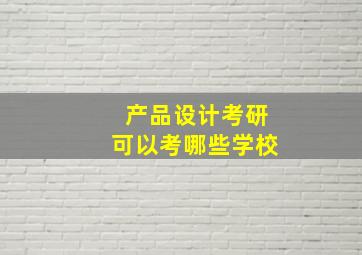 产品设计考研
可以考哪些学校